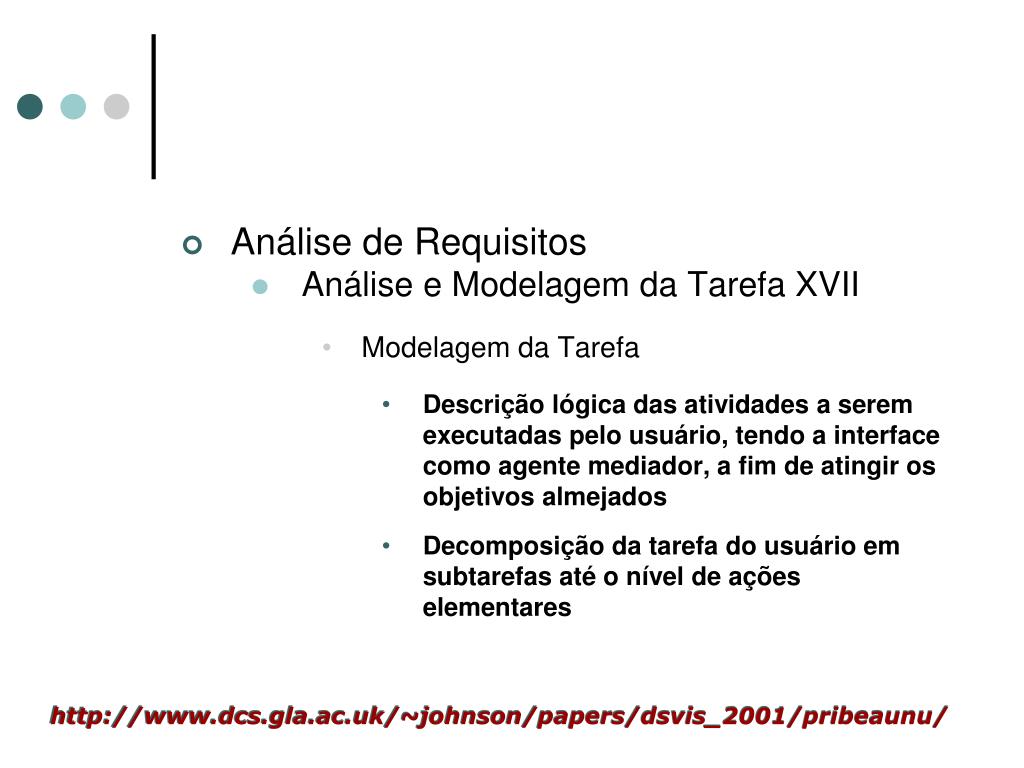 Análise de Requisitos

Análise e Modelagem da Tarefa XVII

Modelagem da Tarefa

Descrição lógica das atividades a serem executadas pelo usuário, tendo a interface como agente mediador, a fim de atingir os objetivos almejados

Decomposição da tarefa do usuário em subtarefas até o nível de ações elementares

http://www.dcs.gla.ac.uk/~johnson/papers/dsvis_2001/pribeaunu/